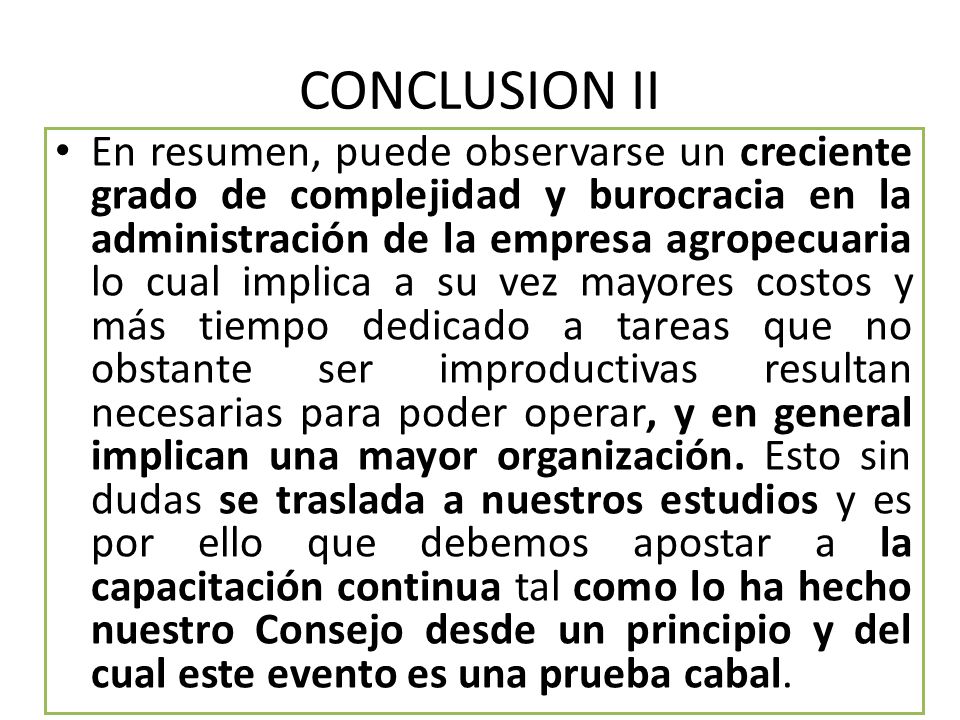 CONCLUSION II

• En resumen, puede observarse un creciente grado de complejidad y burocracia en la administración de la empresa agropecuaria lo cual implica a su vez mayores costos y más tiempo dedicado a tareas que no obstante ser improductivas resultan necesarias para poder operar, y en general implican una mayor organización. Esto sin dudas se traslada a nuestros estudios y es por ello que debemos apostar a la capacitación continua tal como lo ha hecho nuestro Consejo desde un principio y del cual este evento es una prueba cabal.